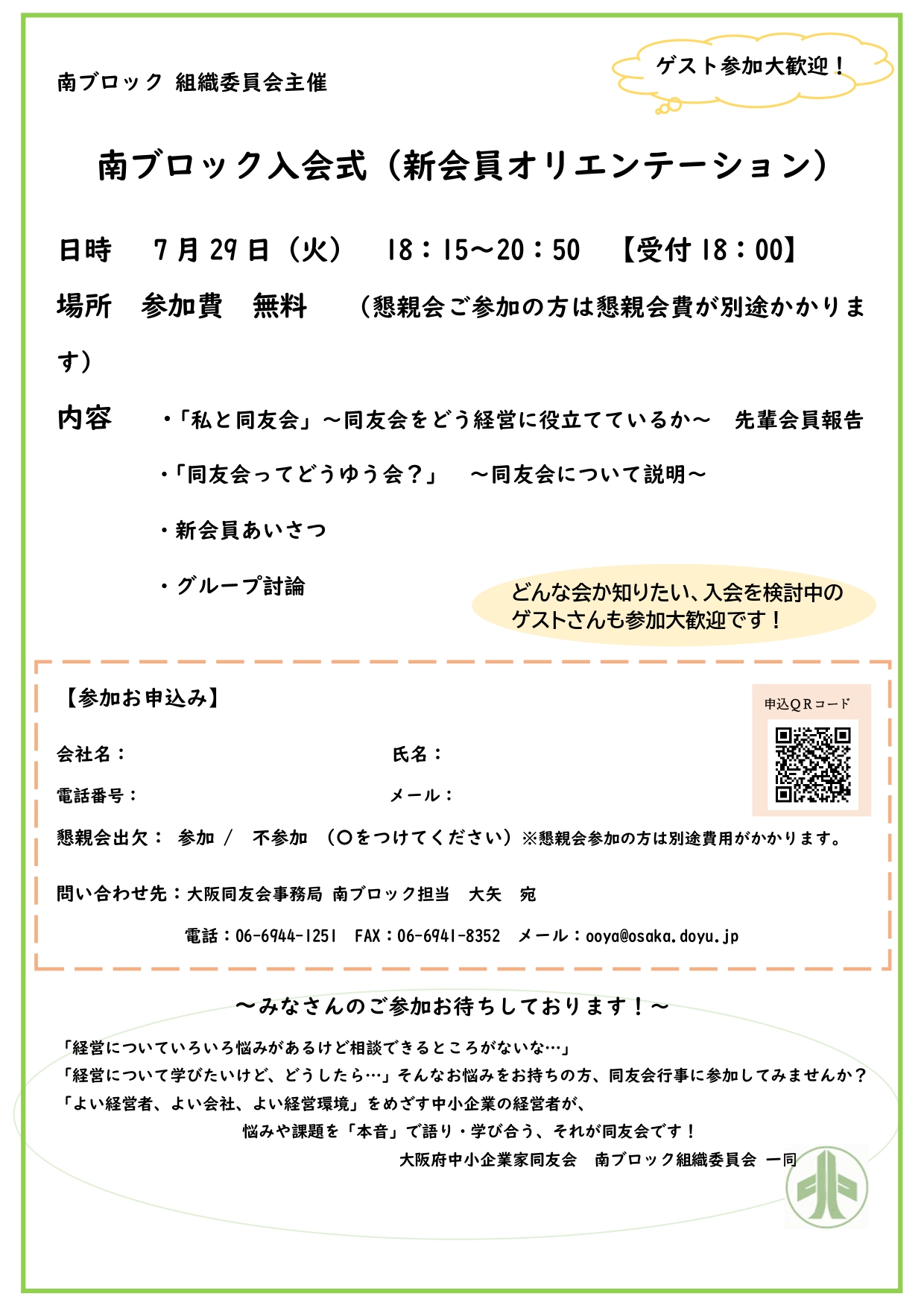 南ブロック 組織委員会主催

ゲスト参加大歓迎！

南ブロック入会式（新会員オリエンテーション）

日時　7月29日（火）　18：15～20：50　【受付18：00】

場所　参加費　無料　（懇親会ご参加の方は懇親会費が別途かかります）

内容　・「私と同友会」～同友会をどう経営に役立てているか～　先輩会員報告

・「同友会ってどうゆう会？」　～同友会について説明～

・新会員あいさつ

・グループ討論

どんな会か知りたい、入会を検討中のゲストさんも参加大歓迎です！

【参加お申込み】

申込QRコード

会社名：　氏名：

電話番号：　メール：

懇親会出欠：　参加 /　不参加　（〇をつけてください）※懇親会参加の方は別途費用がかかります。

問い合わせ先：大阪同友会事務局 南ブロック担当　大矢　宛

電話：06-6944-1251　FAX：06-6941-8352　メール：ooya@osaka.doyu.jp

～みなさんのご参加お待ちしております！～

「経営についていろいろ悩みがあるけど相談できるところがないな…」
「経営について学びたいけど、どうしたら…」そんなお悩みをお持ちの方、同友会行事に参加してみませんか？
「よい経営者、よい会社、よい経営環境」をめざす中小企業の経営者が、
悩みや課題を「本音」で語り・学び合う、それが同友会です！

大阪府中小企業家同友会　南ブロック組織委員会 一同